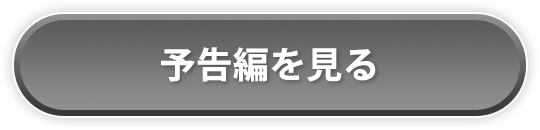 予告編を見る